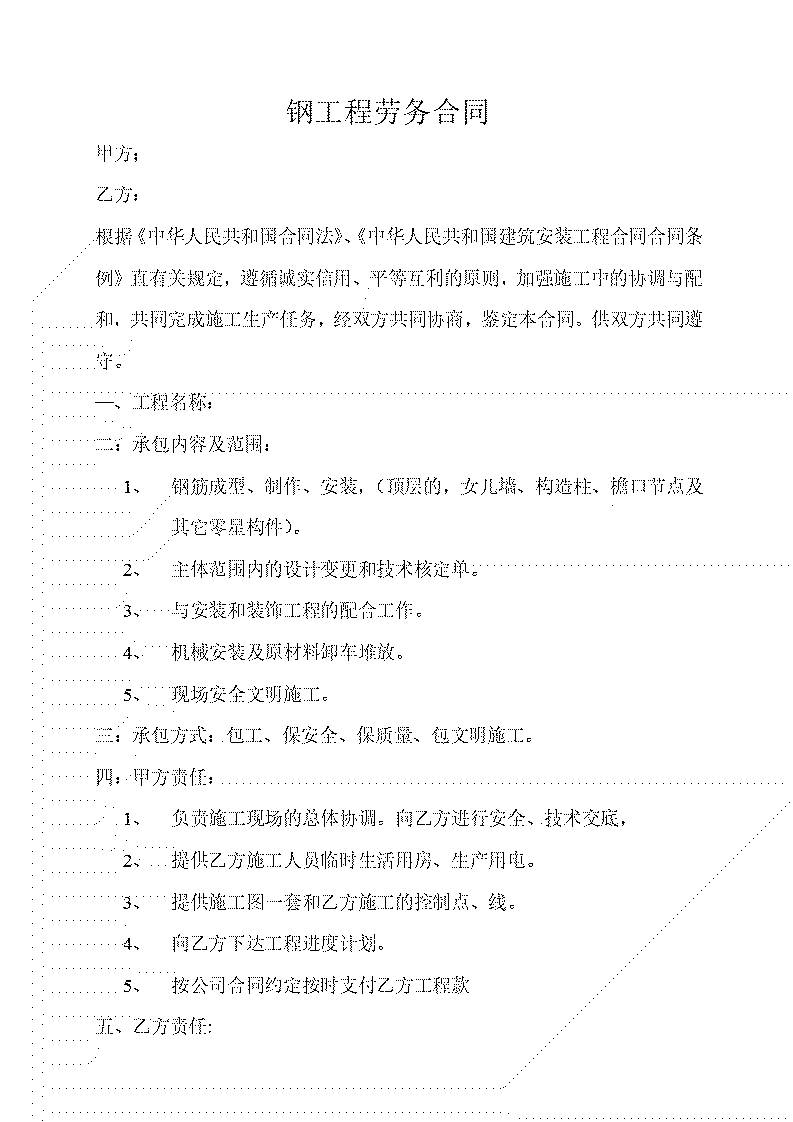 钢工程劳务合同

甲方：

乙方：

根据《中华人民共和国合同法》、《中华人民共和国建筑安装工程合同合同条例》直有关规定，遵循诚实信用、平等互利的原则，加强施工中的协调与配和，共同完成施工生产任务，经双方共同协商，鉴定本合同。供双方共同遵守。

一、工程名称：

二：承包内容及范围：

1、 钢筋成型、制作、安装，（顶层的，女儿墙、构造柱、檐口节点及其它零星构件）。

2、 主体范围内的设计变更和技术核定单。

3、 与安装和装饰工程的配合工作。

4、 机械安装及原材料卸车堆放。

5、 现场安全文明施工。

三：承包方式：包工、保安全、保质量、包文明施工。

四：甲方责任：

1、 负责施工现场的总体协调。向乙方进行安全、技术交底，

2、 提供乙方施工人员临时生活用房、生产用电。

3、 提供施工图一套和乙方施工的控制点、线。

4、 向乙方下达工程进度计划。

5、 按公司合同约定按时支付乙方工程款

五、乙方责任: